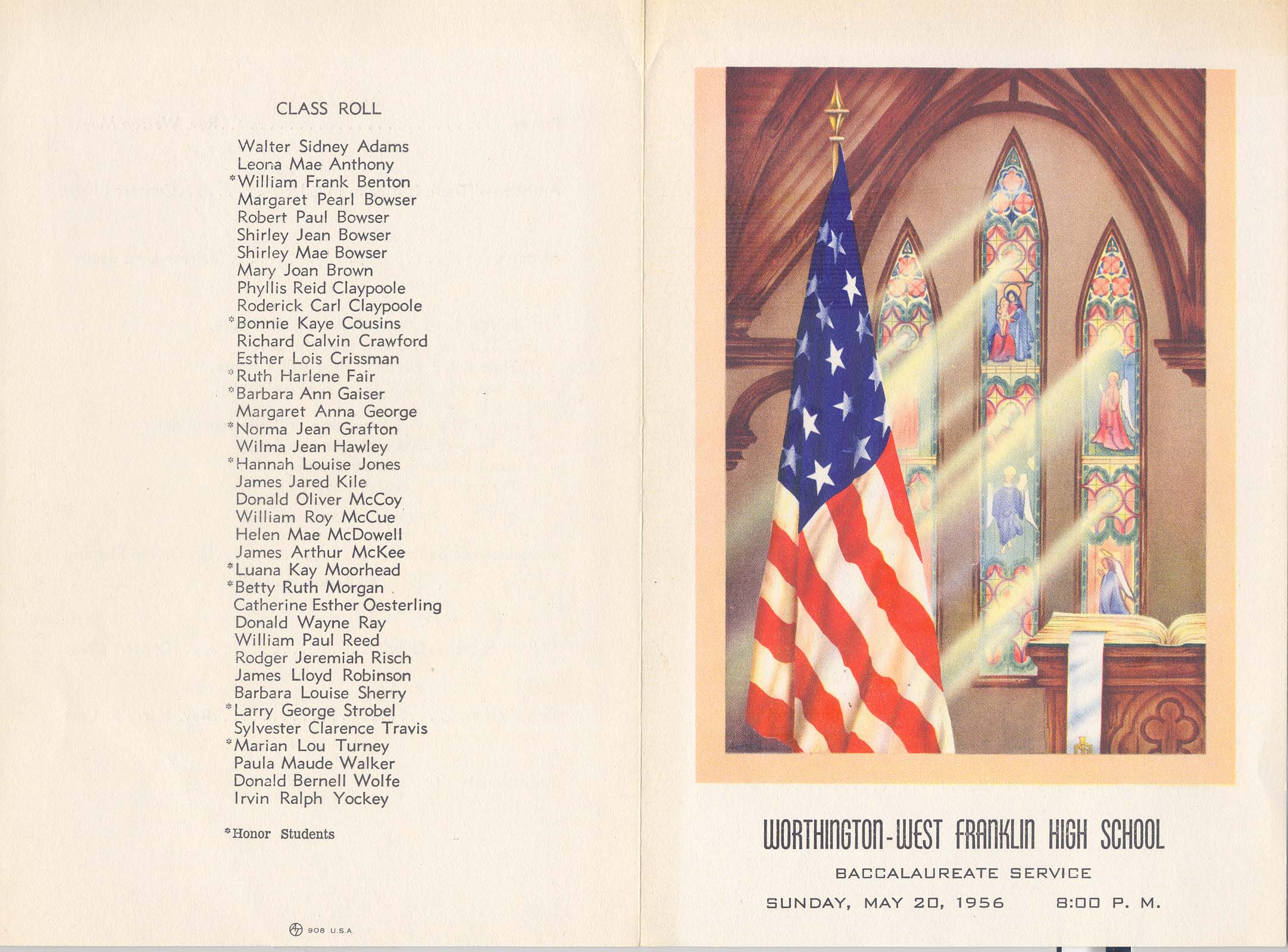 CLASS ROLL

Walter Sidney Adams
Leona Mae Anthony
*William Frank Benton
Margaret Pearl Bowser
Robert Paul Bowser
Shirley Jean Bowser
Shirley Mae Bowser
Mary Joan Brown
Phyllis Reid Claypoole
Roderick Carl Claypoole
*Bonnie Kaye Cousins
Richard Calvin Crawford
Esther Lois Crissman
*Ruth Harlene Fair
*Barbara Ann Gaiser
Margaret Anna George
*Norma Jean Grafton
Wilma Jean Hawley
*Hannah Louise Jones
James Jared Kile
Donald Oliver McCoy
William Roy McCue
Helen Mae McDowell
James Arthur McKee
*Luana Kay Moorhead
*Betty Ruth Morgan
Catherine Esther Oesterling
Donald Wayne Ray
William Paul Reed
Rodger Jeremiah Risch
James Lloyd Robinson
Barbara Louise Sherry
*Larry George Strobel
Sylvester Clarence Travis
*Marian Lou Turney
Paula Maude Walker
Donald Bernell Wolfe
Irvin Ralph Yockey

*Honor Students

908 U.S.A.

WORTHINGTON-WEST FRANKLIN HIGH SCHOOL

BACCALAUREATE SERVICE

SUNDAY, MAY 20, 1956 8:00 P. M.